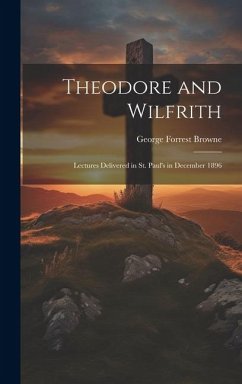 Theodore and Wilfrith

George Forrest Browne

Lectures Delivered in St. Paul's in December 1896